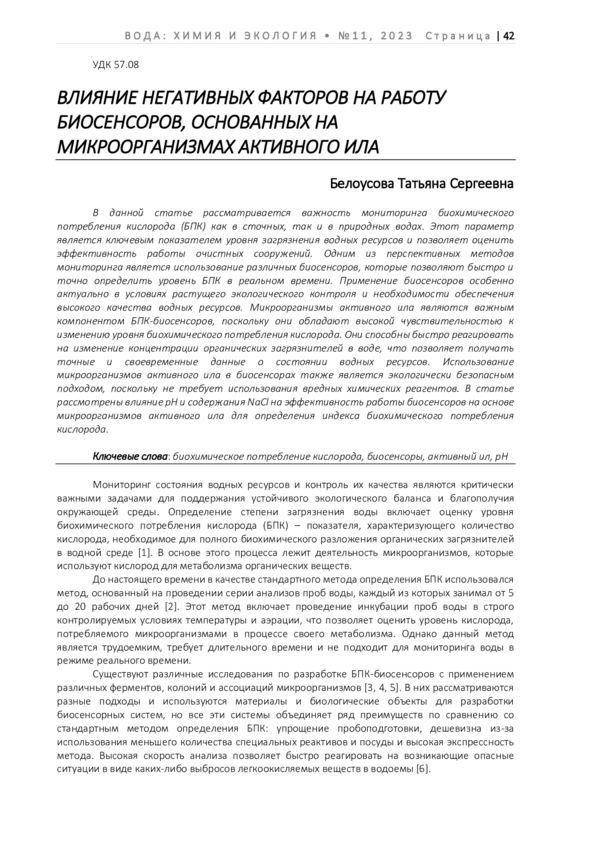 ВОДА: ХИМИЯ И ЭКОЛОГИЯ • №11, 2023 Страница | 42

УДК 57.08

ВЛИЯНИЕ НЕГАТИВНЫХ ФАКТОРОВ НА РАБОТУ БИОСЕНСОРОВ, ОСНОВАННЫХ НА МИКРООРГАНИЗМАХ АКТИВНОГО ИЛА

Белоусова Татьяна Сергеевна

В данной статье рассматривается важность мониторинга биохимического потребления кислорода (БПК) как в сточных, так и в природных водах. Этот параметр является ключевым показателем уровня загрязнения водных ресурсов и позволяет оценить эффективность работы очистных сооружений. Одним из перспективных методов мониторинга является использование различных биосенсоров, которые позволяют быстро и точно определить уровень БПК в реальном времени. Применение биосенсоров особенно актуально в условиях растущего экологического контроля и необходимости обеспечения высокого качества водных ресурсов. Микроорганизмы активного ила являются важным компонентом БПК-биосенсоров, поскольку они обладают высокой чувствительностью к изменению уровня биохимического потребления кислорода. Они способны быстро реагировать на изменение концентрации органических загрязнителей в воде, что позволяет получать точные и своевременные данные о состоянии водных ресурсов. Использование микроорганизмов активного ила в биосенсорах также является экологически безопасным подходом, поскольку не требует использования вредных химических реагентов. В статье рассмотрены влияние pH и содержания NaCl на эффективность работы биосенсоров на основе микроорганизмов активного ила для определения индекса биохимического потребления кислорода.

Ключевые слова: биохимическое потребление кислорода, биосенсоры, активный ил, pH

Мониторинг состояния водных ресурсов и контроль их качества являются критически важными задачами для поддержания устойчивого экологического баланса и благополучия окружающей среды. Определение степени загрязнения воды включает оценку уровня биохимического потребления кислорода (БПК) – показателя, характеризующего количество кислорода, необходимое для полного биохимического разложения органических загрязнителей в водной среде [1]. В основе этого процесса лежит деятельность микроорганизмов, которые используют кислород для метаболизма органических веществ.

До настоящего времени в качестве стандартного метода определения БПК использовался метод, основанный на проведении серии анализов проб воды, каждый из которых занимал от 5 до 20 рабочих дней [2]. Этот метод включает проведение инкубации проб воды в строго контролируемых условиях температуры и аэрации, что позволяет оценить уровень кислорода, потребляемого микроорганизмами в процессе своего метаболизма. Однако данный метод является трудоемким, требует длительного времени и не подходит для мониторинга воды в режиме реального времени.

Существуют различные исследования по разработке БПК-биосенсоров с применением различных ферментов, колоний и ассоциаций микроорганизмов [3, 4, 5]. В них рассматриваются разные подходы и используются материалы и биологические объекты для разработки биосенсорных систем, но все эти системы объединяет ряд преимуществ по сравнению со стандартным методом определения БПК: упрощение пробоподготовки, дешевизна из-за использования меньшего количества специальных реактивов и посуды и высокая экспрессность метода. Высокая скорость анализа позволяет быстро реагировать на возникающие опасные ситуации в виде каких-либо выбросов легкоокисляемых веществ в водоемы [6].